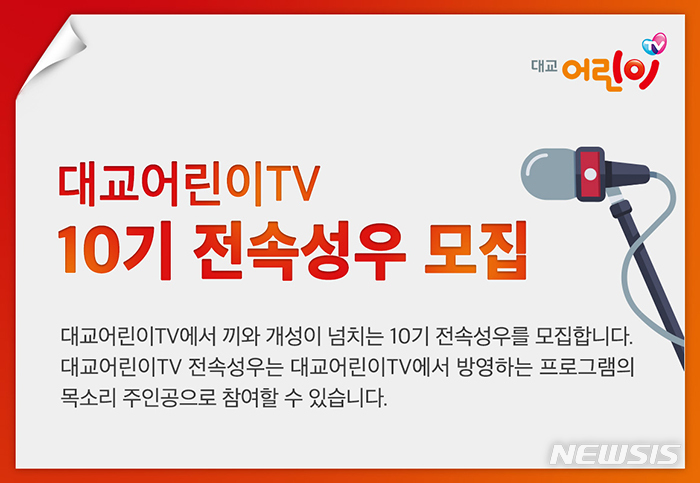 대교 어린이 TV

대교어린이TV
10기 전속성우 모집

대교어린이TV에서 끼와 개성이 넘치는 10기 전속성우를 모집합니다. 대교어린이TV 전속성우는 대교어린이TV에서 방영하는 프로그램의 목소리 주인공으로 참여할 수 있습니다.

NEWSIS